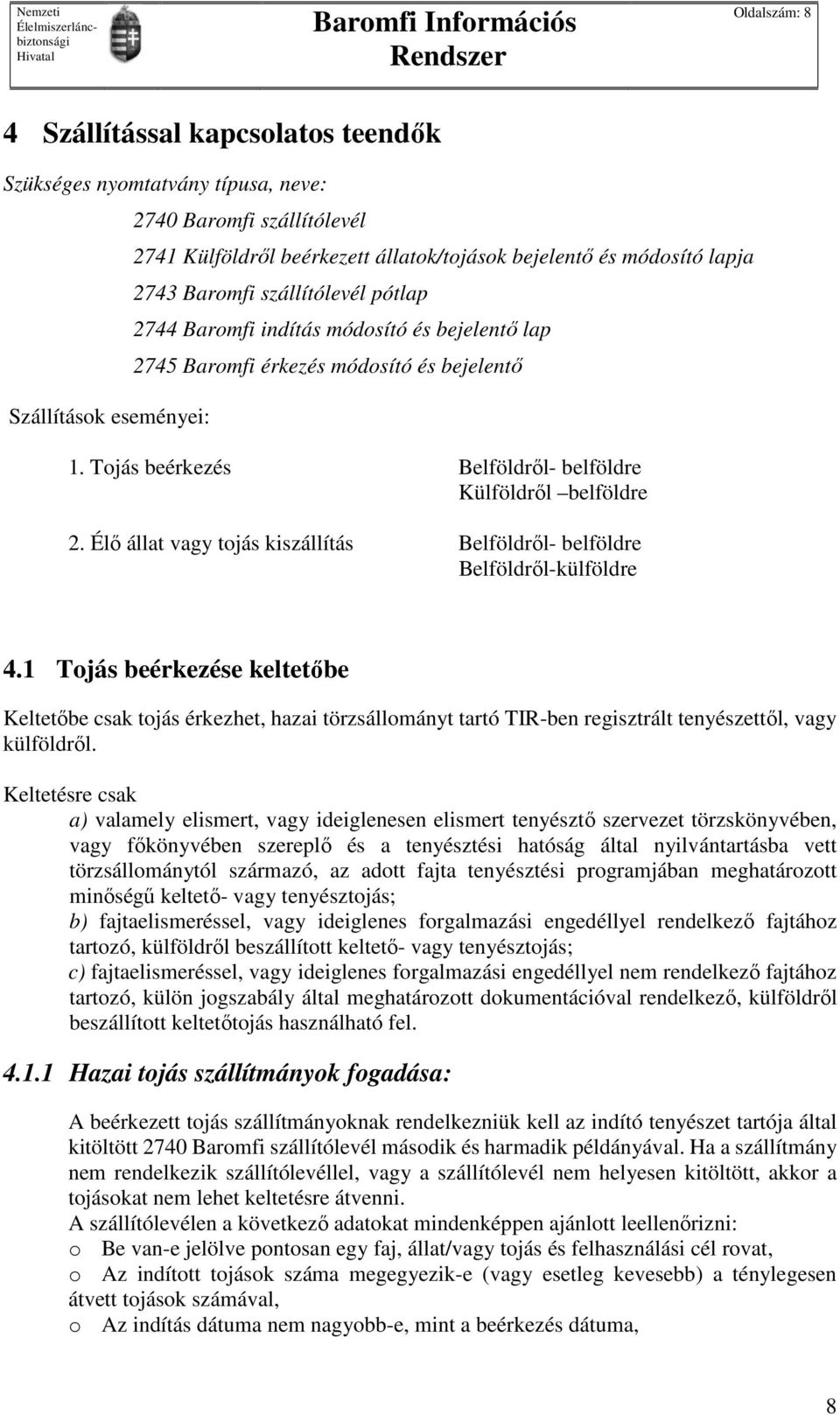 Nemzeti Élelmiszerlánc-biztonsági Hivatal

Baromfi Információs Rendszer

Oldalszám: 8

4 Szállítással kapcsolatos teendők

Szükséges nyomtatvány típusa, neve:

2740 Baromfi szállítólevél

2741 Külföldről beérkezett állatok/tojások bejelentő és módosító lapja

2743 Baromfi szállítólevél pótlap

2744 Baromfi indítás módosító és bejelentő lap

2745 Baromfi érkezés módosító és bejelentő

Szállítások eseményei:

1. Tojás beérkezés
Belföldről- belföldre
Külföldről –belföldre

2. Élő állat vagy tojás kiszállítás
Belföldről- belföldre
Belföldről-külföldre

4.1 Tojás beérkezése keltetőbe

Keltetőbe csak tojás érkezhet, hazai törzsállományt tartó TIR-ben regisztrált tenyészettől, vagy külföldről.

Keltetésre csak
a) valamely elismert, vagy ideiglenesen elismert tenyésztő szervezet törzskönyvében, vagy főkönyvében szereplő és a tenyésztési hatóság által nyilvántartásba vett törzsállománytól származó, az adott fajta tenyésztési programjában meghatározott minőségű keltető- vagy tenyésztojás;
b) fajtaelismeréssel, vagy ideiglenes forgalmazási engedéllyel rendelkező fajtához tartozó, külföldről beszállított keltető- vagy tenyésztojás;
c) fajtaelismeréssel, vagy ideiglenes forgalmazási engedéllyel nem rendelkező fajtához tartozó, külön jogszabály által meghatározott dokumentációval rendelkező, külföldről beszállított keltetőtojás használható fel.

4.1.1 Hazai tojás szállítmányok fogadása:

A beérkezett tojás szállítmányoknak rendelkezniük kell az indító tenyészet tartója által kitöltött 2740 Baromfi szállítólevél második és harmadik példányával. Ha a szállítmány nem rendelkezik szállítólevéllel, vagy a szállítólevél nem helyesen kitöltött, akkor a tojásokat nem lehet keltetésre átvenni.
A szállítólevélen a következő adatokat mindenképpen ajánlott leellenőrizni:
o Be van-e jelölve pontosan egy faj, állat/vagy tojás és felhasználási cél rovat,
o Az indított tojások száma megegyezik-e (vagy esetleg kevesebb) a ténylegesen átvett tojások számával,
o Az indítás dátuma nem nagyobb-e, mint a beérkezés dátuma,

8